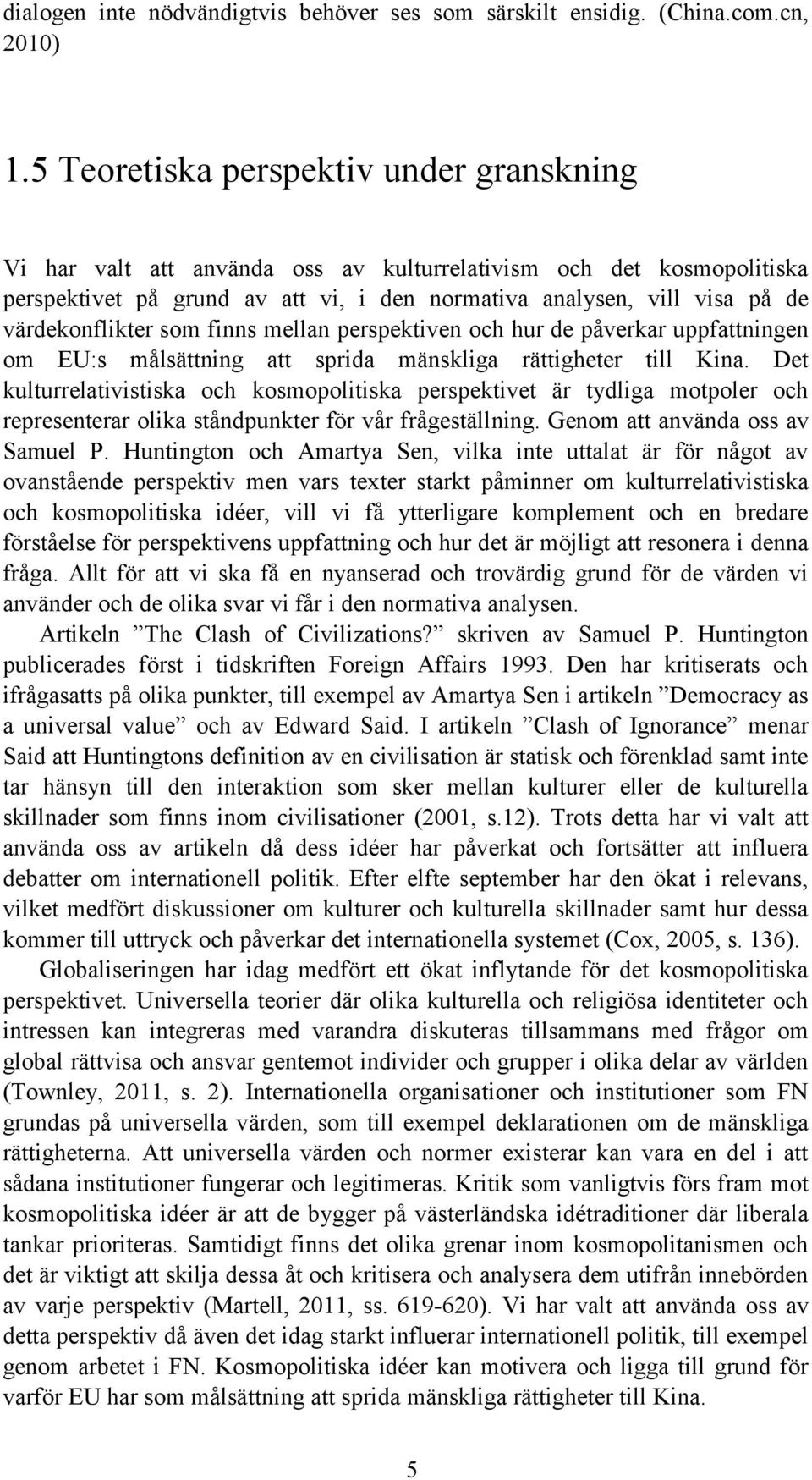 dialogen inte nödvändigtvis behöver ses som särskilt ensidig. (China.com.cn, 2010)

1.5 Teoretiska perspektiv under granskning

Vi har valt att använda oss av kulturrelativism och det kosmopolitiska perspektivet på grund av att vi, i den normativa analysen, vill visa på de värdekonflikter som finns mellan perspektiven och hur de påverkar uppfattningen om EU:s målsättning att sprida mänskliga rättigheter till Kina. Det kulturrelativistiska och kosmopolitiska perspektivet är tydliga motpoler och representerar olika ståndpunkter för vår frågeställning. Genom att använda oss av Samuel P. Huntington och Amartya Sen, vilka inte uttalat är för något av ovanstående perspektiv men vars texter starkt påminner om kulturrelativistiska och kosmopolitiska idéer, vill vi få ytterligare komplement och en bredare förståelse för perspektivens uppfattning och hur det är möjligt att resonera i denna fråga. Allt för att vi ska få en nyanserad och trovärdig grund för de värden vi använder och de olika svar vi får i den normativa analysen.

Artikeln ”The Clash of Civilizations?” skriven av Samuel P. Huntington publicerades först i tidskriften Foreign Affairs 1993. Den har kritiserats och ifrågasatts på olika punkter, till exempel av Amartya Sen i artikeln ”Democracy as a universal value” och av Edward Said. I artikeln ”Clash of Ignorance” menar Said att Huntingtons definition av en civilisation är statisk och förenklad samt inte tar hänsyn till den interaktion som sker mellan kulturer eller de kulturella skillnader som finns inom civilisationer (2001, s.12). Trots detta har vi valt att använda oss av artikeln då dess idéer har påverkat och fortsätter att influera debatter om internationell politik. Efter elfte september har den ökat i relevans, vilket medfört diskussioner om kulturer och kulturella skillnader samt hur dessa kommer till uttryck och påverkar det internationella systemet (Cox, 2005, s. 136).

Globaliseringen har idag medfört ett ökat inflytande för det kosmopolitiska perspektivet. Universella teorier där olika kulturella och religiösa identiteter och intressen kan integreras med varandra diskuteras tillsammans med frågor om global rättvisa och ansvar gentemot individer och grupper i olika delar av världen (Townley, 2011, s. 2). Internationella organisationer och institutioner som FN grundas på universella värden, som till exempel deklarationen om de mänskliga rättigheterna. Att universella värden och normer existerar kan vara en del i att sådana institutioner fungerar och legitimeras. Kritik som vanligtvis förs fram mot kosmopolitiska idéer är att de bygger på västerländska idétraditioner där liberala tankar prioriteras. Samtidigt finns det olika grenar inom kosmopolitanismen och det är viktigt att skilja dessa åt och kritisera och analysera dem utifrån innebörden av varje perspektiv (Martell, 2011, ss. 619-620). Vi har valt att använda oss av detta perspektiv då även det idag starkt influerar internationell politik, till exempel genom arbetet i FN. Kosmopolitiska idéer kan motivera och ligga till grund för varför EU har som målsättning att sprida mänskliga rättigheter till Kina.

5